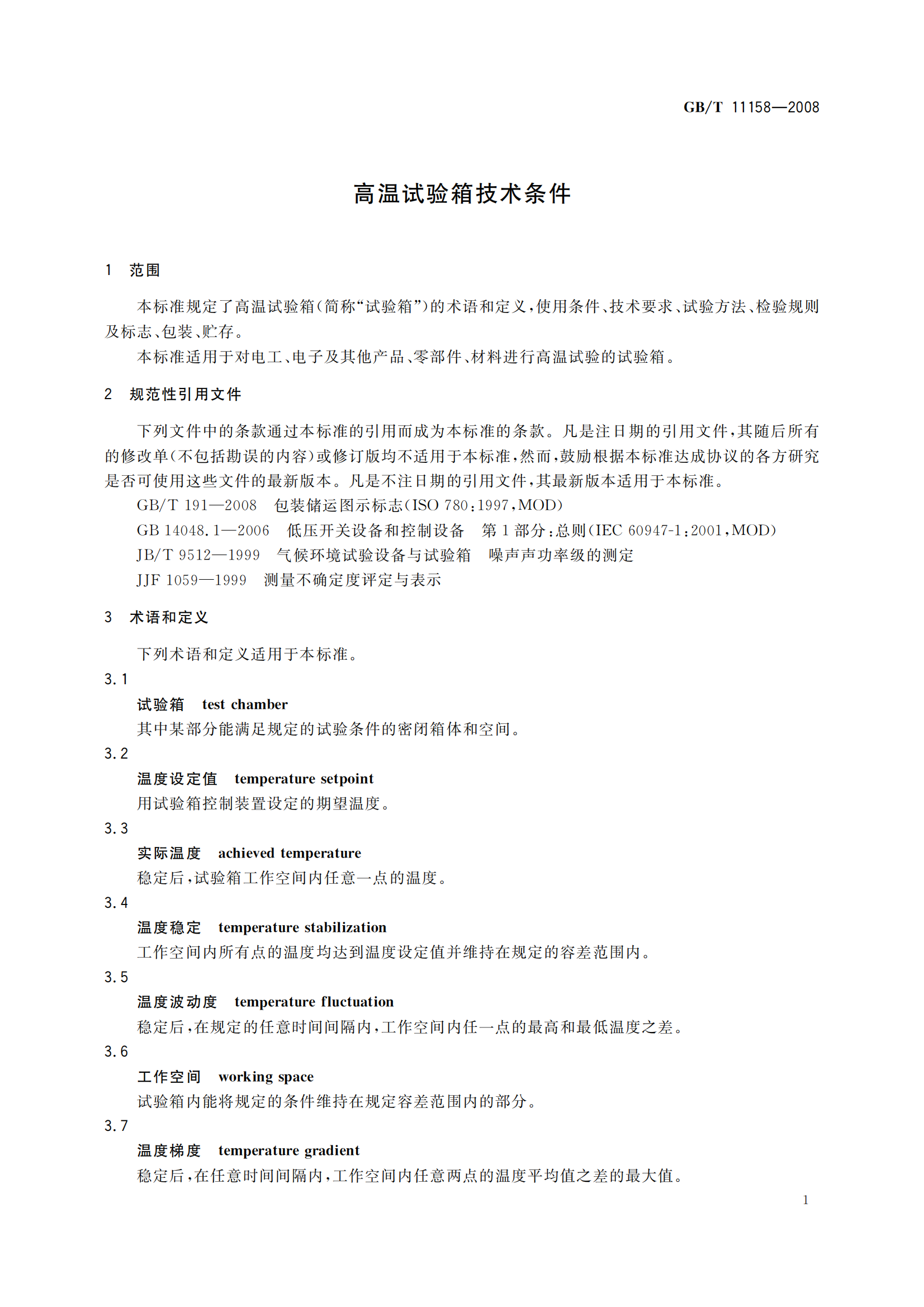 GB/T 11158—2008

高温试验箱技术条件

1 范围

本标准规定了高温试验箱(简称“试验箱”)的术语和定义,使用条件、技术要求、试验方法、检验规则及标志、包装、贮存。

本标准适用于对电工、电子及其他产品、零部件、材料进行高温试验的试验箱。

2 规范性引用文件

下列文件中的条款通过本标准的引用而成为本标准的条款。凡是注日期的引用文件,其随后所有的修改单(不包括勘误的内容)或修订版均不适用于本标准,然而,鼓励根据本标准达成协议的各方研究是否可使用这些文件的最新版本。凡是不注日期的引用文件,其最新版本适用于本标准。

GB/T 191—2008 包装储运图示标志(ISO 780:1997,MOD)

GB 14048.1—2006 低压开关设备和控制设备 第1部分:总则(IEC 60947-1:2001,MOD)

JB/T 9512—1999 气候环境试验设备与试验箱 噪声声功率级的测定

JJF 1059—1999 测量不确定度评定与表示

3 术语和定义

下列术语和定义适用于本标准。

3.1

试验箱 test chamber

其中某部分能满足规定的试验条件的密闭箱体和空间。

3.2

温度设定值 temperature setpoint

用试验箱控制装置设定的期望温度。

3.3

实际温度 achieved temperature

稳定后,试验箱工作空间内任意一点的温度。

3.4

温度稳定 temperature stabilization

工作空间内所有点的温度均达到温度设定值并维持在规定的容差范围内。

3.5

温度波动度 temperature fluctuation

稳定后,在规定的任意时间间隔内,工作空间内任一点的最高和最低温度之差。

3.6

工作空间 working space

试验箱内能将规定的条件维持在规定容差范围内的部分。

3.7

温度梯度 temperature gradient

稳定后,在任意时间间隔内,工作空间内任意两点的温度平均值之差的最大值。

1